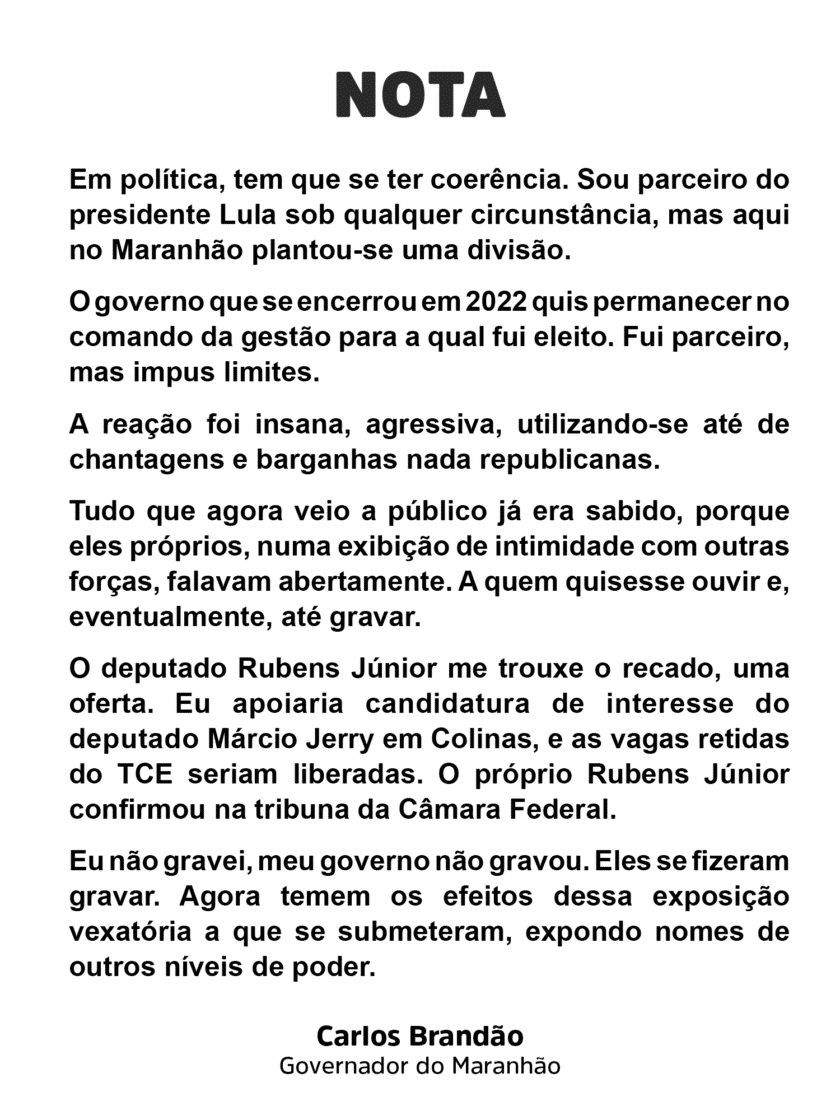 NOTA

Em política, tem que se ter coerência. Sou parceiro do presidente Lula sob qualquer circunstância, mas aqui no Maranhão plantou-se uma divisão.

O governo que se encerrou em 2022 quis permanecer no comando da gestão para a qual fui eleito. Fui parceiro, mas impus limites.

A reação foi insana, agressiva, utilizando-se até de chantagens e barganhas nada republicanas.

Tudo que agora veio a público já era sabido, porque eles próprios, numa exibição de intimidade com outras forças, falavam abertamente. A quem quisesse ouvir e, eventualmente, até gravar.

O deputado Rubens Júnior me trouxe o recado, uma oferta. Eu apoiaria candidatura de interesse do deputado Márcio Jerry em Colinas, e as vagas retidas do TCE seriam liberadas. O próprio Rubens Júnior confirmou na tribuna da Câmara Federal.

Eu não gravei, meu governo não gravou. Eles se fizeram gravar. Agora temem os efeitos dessa exposição vexatória a que se submeteram, expondo nomes de outros níveis de poder.

Carlos Brandão
Governador do Maranhão